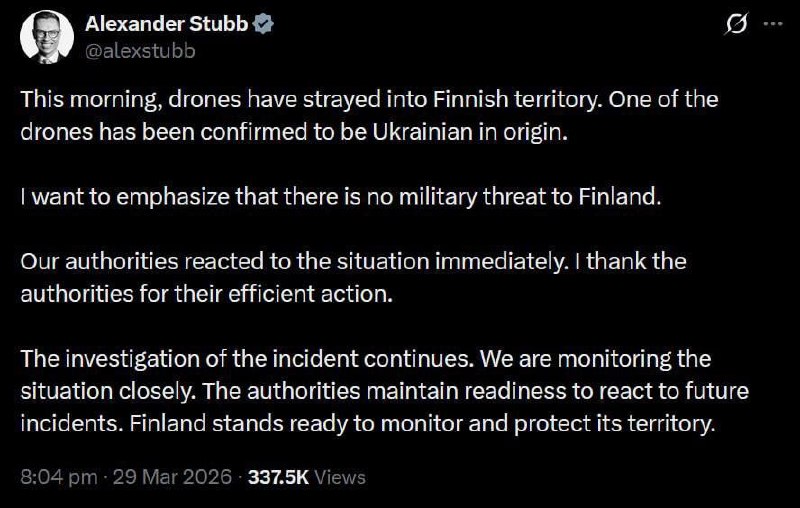 Alexander Stubb
@alexstubb

This morning, drones have strayed into Finnish territory. One of the drones has been confirmed to be Ukrainian in origin.

I want to emphasize that there is no military threat to Finland.

Our authorities reacted to the situation immediately. I thank the authorities for their efficient action.

The investigation of the incident continues. We are monitoring the situation closely. The authorities maintain readiness to react to future incidents. Finland stands ready to monitor and protect its territory.

8:04 pm · 29 Mar 2026 · 337.5K Views